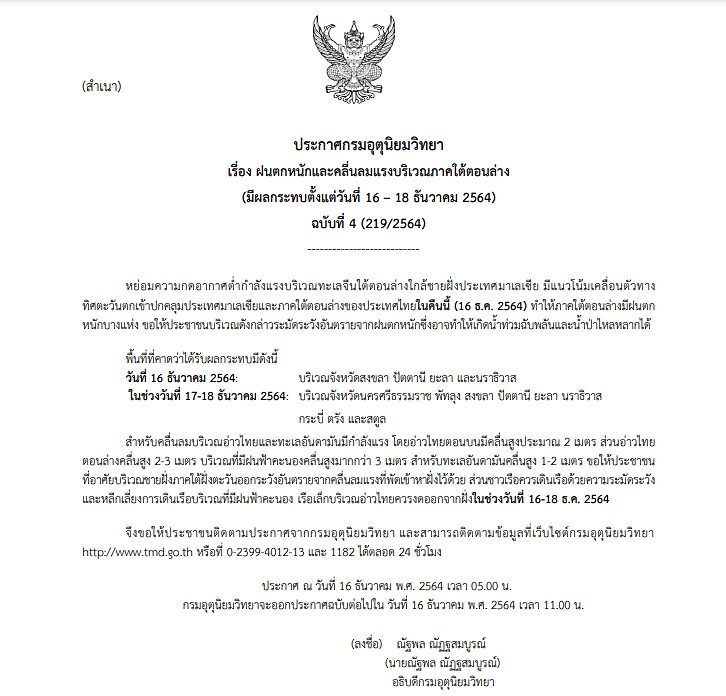 (สำเนา)

ประกาศกรมอุตุนิยมวิทยา
เรื่อง ฝนตกหนักและคลื่นลมแรงบริเวณภาคใต้ตอนล่าง
(มีผลกระทบตั้งแต่วันที่ 16 – 18 ธันวาคม 2564)
ฉบับที่ 4 (219/2564)

----------------------------

หย่อมความกดอากาศต่ำกำลังแรงบริเวณทะเลจีนใต้ตอนล่างใกล้ชายฝั่งประเทศมาเลเซีย มีแนวโน้มเคลื่อนตัวทางทิศตะวันตกเข้าปกคลุมประเทศมาเลเซียและภาคใต้ตอนล่างของประเทศไทยในคืนนี้ (16 ธ.ค. 2564) ทำให้ภาคใต้ตอนล่างมีฝนตกหนักบางแห่ง ขอให้ประชาชนบริเวณดังกล่าวระมัดระวังอันตรายจากฝนตกหนักซึ่งอาจทำให้เกิดน้ำท่วมฉับพลันและน้ำป่าไหลหลากได้

พื้นที่ที่คาดว่าได้รับผลกระทบมีดังนี้
วันที่ 16 ธันวาคม 2564: บริเวณจังหวัดสงขลา ปัตตานี ยะลา และนราธิวาส
ในช่วงวันที่ 17-18 ธันวาคม 2564: บริเวณจังหวัดนครศรีธรรมราช พัทลุง สงขลา ปัตตานี ยะลา นราธิวาส กระบี่ ตรัง และสตูล

สำหรับคลื่นลมบริเวณอ่าวไทยและทะเลอันดามันมีกำลังแรง โดยอ่าวไทยตอนบนมีคลื่นสูงประมาณ 2 เมตร ส่วนอ่าวไทยตอนล่างคลื่นสูง 2-3 เมตร บริเวณที่มีฝนฟ้าคะนองคลื่นสูงมากกว่า 3 เมตร สำหรับทะเลอันดามันคลื่นสูง 1-2 เมตร ขอให้ประชาชนที่อาศัยบริเวณชายฝั่งภาคใต้ฝั่งตะวันออกระวังอันตรายจากคลื่นลมแรงที่พัดเข้าหาฝั่งไว้ด้วย ส่วนชาวเรือควรเดินเรือด้วยความระมัดระวังและหลีกเลี่ยงการเดินเรือบริเวณที่มีฝนฟ้าคะนอง เรือเล็กบริเวณอ่าวไทยควรงดออกจากฝั่งในช่วงวันที่ 16-18 ธ.ค. 2564

จึงขอให้ประชาชนติดตามประกาศจากกรมอุตุนิยมวิทยา และสามารถติดตามข้อมูลที่เว็บไซต์กรมอุตุนิยมวิทยา http://www.tmd.go.th หรือที่ 0-2399-4012-13 และ 1182 ได้ตลอด 24 ชั่วโมง

ประกาศ ณ วันที่ 16 ธันวาคม พ.ศ. 2564 เวลา 05.00 น.
กรมอุตุนิยมวิทยาจะออกประกาศฉบับต่อไปใน วันที่ 16 ธันวาคม พ.ศ. 2564 เวลา 11.00 น.

(ลงชื่อ) ณัฐพล ณัฏฐสมบูรณ์
(นายณัฐพล ณัฏฐสมบูรณ์)
อธิบดีกรมอุตุนิยมวิทยา